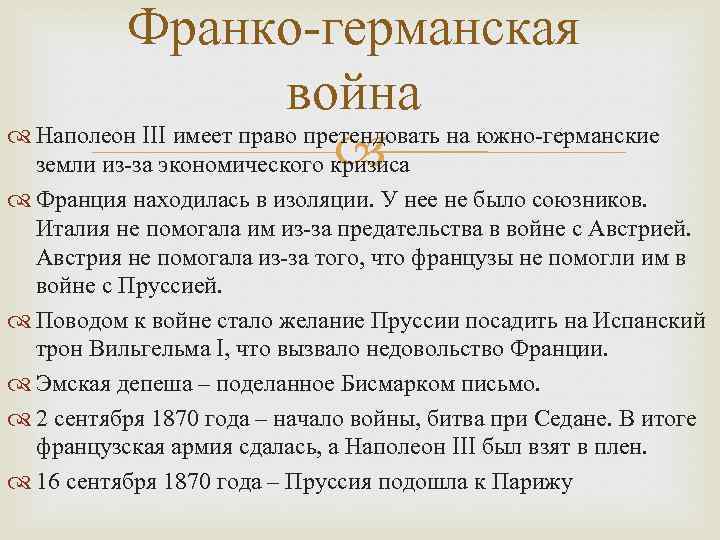 Франко-германская война

Наполеон III имеет право претендовать на южно-германские земли из-за экономического кризиса

Франция находилась в изоляции. У нее не было союзников. Италия не помогала им из-за предательства в войне с Австрией. Австрия не помогала из-за того, что французы не помогли им в войне с Пруссией.

Поводом к войне стало желание Пруссии посадить на Испанский трон Вильгельма I, что вызвало недовольство Франции.

Эмская депеша – поделанное Бисмарком письмо.

2 сентября 1870 года – начало войны, битва при Седане. В итоге французская армия сдалась, а Наполеон III был взят в плен.

16 сентября 1870 года – Пруссия подошла к Парижу